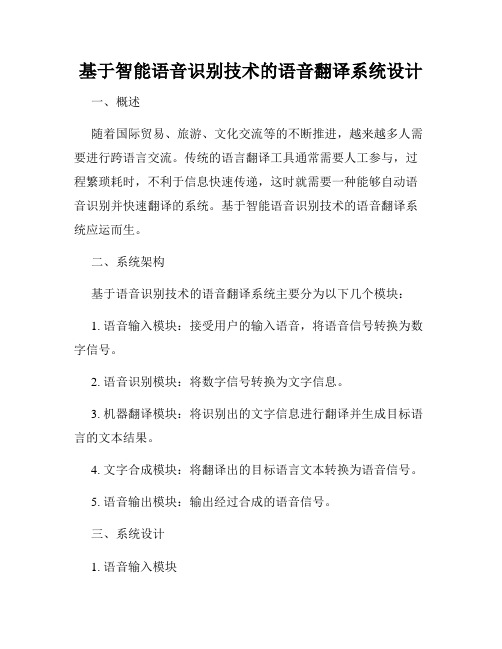 基于智能语音识别技术的语音翻译系统设计

一、概述

随着国际贸易、旅游、文化交流等的不断推进，越来越多人需要进行跨语言交流。传统的语言翻译工具通常需要人工参与，过程繁琐耗时，不利于信息快速传递，这时就需要一种能够自动语音识别并快速翻译的系统。基于智能语音识别技术的语音翻译系统应运而生。

二、系统架构

基于语音识别技术的语音翻译系统主要分为以下几个模块：

1. 语音输入模块：接受用户的输入语音，将语音信号转换为数字信号。

2. 语音识别模块：将数字信号转换为文字信息。

3. 机器翻译模块：将识别出的文字信息进行翻译并生成目标语言的文本结果。

4. 文字合成模块：将翻译出的目标语言文本转换为语音信号。

5. 语音输出模块：输出经过合成的语音信号。

三、系统设计

1. 语音输入模块